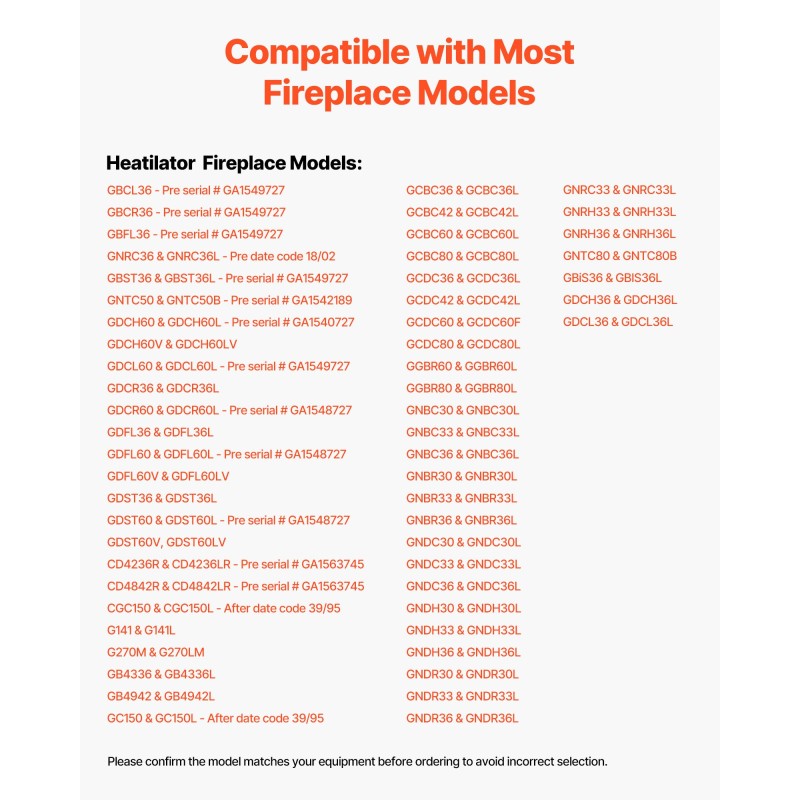 Compatible with Most Fireplace Models

Heatilator Fireplace Models:

GBCL36 - Pre serial # GA1549727
GBCR36 - Pre serial # GA1549727
GBFL36 - Pre serial # GA1549727
GNRC36 & GNRC36L - Pre date code 18/02
GBST36 & GBST36L - Pre serial # GA1549727
GNTC50 & GNTC50B - Pre serial # GA1542189
GDCH60 & GDCH60L - Pre serial # GA1540727
GDCH60V & GDCH60LV
GDCL60 & GDCL60L - Pre serial # GA1549727
GDCR36 & GDCR36L
GDCR60 & GDCR60L - Pre serial # GA1548727
GDFL36 & GDFL36L
GDFL60 & GDFL60L - Pre serial # GA1548727
GDFL60V & GDFL60LV
GDST36 & GDST36L
GDST60 & GDST60L - Pre serial # GA1548727
GDST60V, GDST60LV
CD4236R & CD4236LR - Pre serial # GA1563745
CD4842R & CD4842LR - Pre serial # GA1563745
CGC150 & CGC150L - After date code 39/95
G141 & G141L
G270M & G270LM
GB4336 & GB4336L
GB4942 & GB4942L
GC150 & GC150L - After date code 39/95

GCBC36 & GCBC36L
GCBC42 & GCBC42L
GCBC60 & GCBC60L
GCBC80 & GCBC80L
GCDC36 & GCDC36L
GCDC42 & GCDC42L
GCDC60 & GCDC60F
GCDC80 & GCDC80L
GGBR60 & GGBR60L
GGBR80 & GGBR80L
GNBC30 & GNBC30L
GNBC33 & GNBC33L
GNBC36 & GNBC36L
GNBR30 & GNBR30L
GNBR33 & GNBR33L
GNBR36 & GNBR36L
GNDC30 & GNDC30L
GNDC33 & GNDC33L
GNDC36 & GNDC36L
GNDH30 & GNDH30L
GNDH33 & GNDH33L
GNDH36 & GNDH36L
GNDR30 & GNDR30L
GNDR33 & GNDR33L
GNDR36 & GNDR36L

GNRC33 & GNRC33L
GNRH33 & GNRH33L
GNRH36 & GNRH36L
GNTC80 & GNTC80B
GBiS36 & GBIS36L
GDCH36 & GDCH36L
GDCL36 & GDCL36L

Please confirm the model matches your equipment before ordering to avoid incorrect selection.